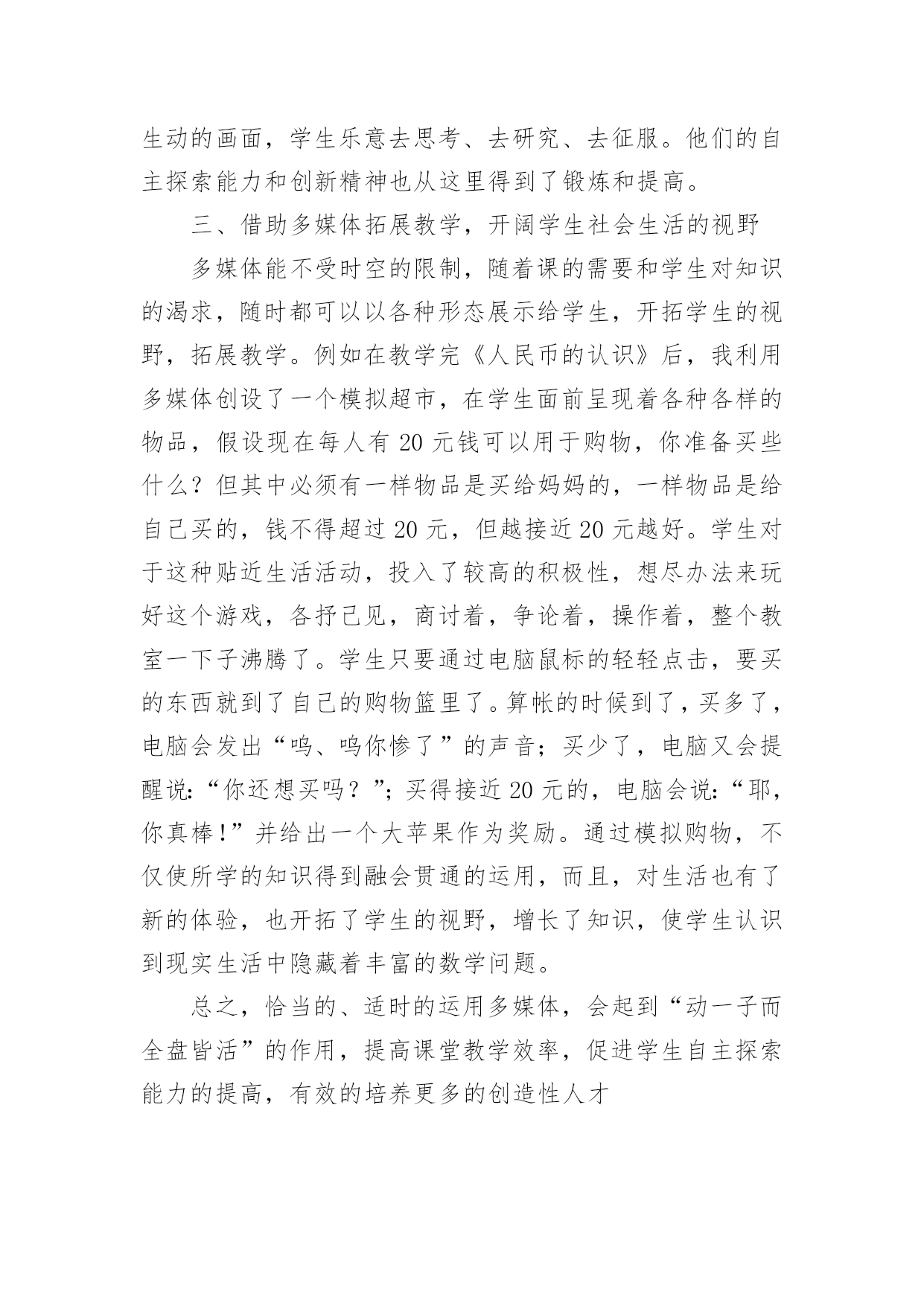 生动的画面，学生乐意去思考、去研究、去征服。他们的自主探索能力和创新精神也从这里得到了锻炼和提高。

三、借助多媒体拓展教学，开阔学生社会生活的视野

多媒体能不受时空的限制，随着课的需要和学生对知识的渴求，随时都可以以各种形态展示给学生，开拓学生的视野，拓展教学。例如在教学完《人民币的认识》后，我利用多媒体创设了一个模拟超市，在学生面前呈现着各种各样的物品，假设现在每人有 20 元钱可以用于购物，你准备买些什么？但其中必须有一样物品是买给妈妈的，一样物品是给自己买的，钱不得超过 20 元，但越接近 20 元越好。学生对于这种贴近生活活动，投入了较高的积极性，想尽办法来玩好这个游戏，各抒已见，商讨着，争论着，操作着，整个教室一下子沸腾了。学生只要通过电脑鼠标的轻轻点击，要买的东西就到了自己的购物篮里了。算帐的时候到了，买多了，电脑会发出“呜、呜你惨了”的声音；买少了，电脑又会提醒说:“你还想买吗？”；买得接近 20 元的，电脑会说:“耶，你真棒！”并给出一个大苹果作为奖励。通过模拟购物，不仅使所学的知识得到融会贯通的运用，而且，对生活也有了新的体验，也开拓了学生的视野，增长了知识，使学生认识到现实生活中隐藏着丰富的数学问题。

总之，恰当的、适时的运用多媒体，会起到“动一子而全盘皆活”的作用，提高课堂教学效率，促进学生自主探索能力的提高，有效的培养更多的创造性人才